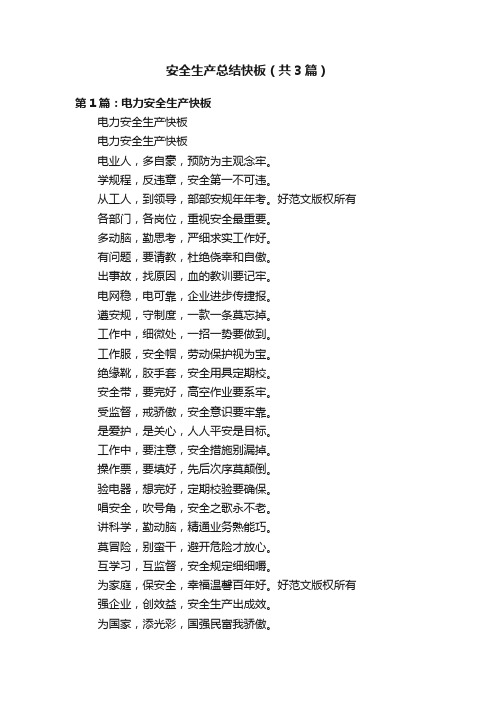 安全生产总结快板（共3篇）

第1篇：电力安全生产快板

电力安全生产快板

电力安全生产快板

电业人，多自豪，预防为主观念牢。

学规程，反违章，安全第一不可违。

从工人，到领导，部部安规年年考。好范文版权所有

各部门，各岗位，重视安全最重要。

多动脑，勤思考，严细求实工作好。

有问题，要请教，杜绝侥幸和自傲。

出事故，找原因，血的教训要记牢。

电网稳，电可靠，企业进步传捷报。

遵安规，守制度，一款一条莫忘掉。

工作中，细微处，一招一势要做到。

工作服，安全帽，劳动保护视为宝。

绝缘靴，胶手套，安全用具定期校。

安全带，要完好，高空作业要系牢。

受监督，戒骄傲，安全意识要牢靠。

是爱护，是关心，人人平安是目标。

工作中，要注意，安全措施别漏掉。

操作票，要填好，先后次序莫颠倒。

验电器，想完好，定期校验要确保。

唱安全，吹号角，安全之歌永不老。

讲科学，勤动脑，精通业务熟能巧。

莫冒险，别蛮干，避开危险才放心。

互学习，互监督，安全规定细细嚼。

为家庭，保安全，幸福温馨百年好。好范文版权所有

强企业，创效益，安全生产出成效。

为国家，添光彩，国强民富我骄傲。